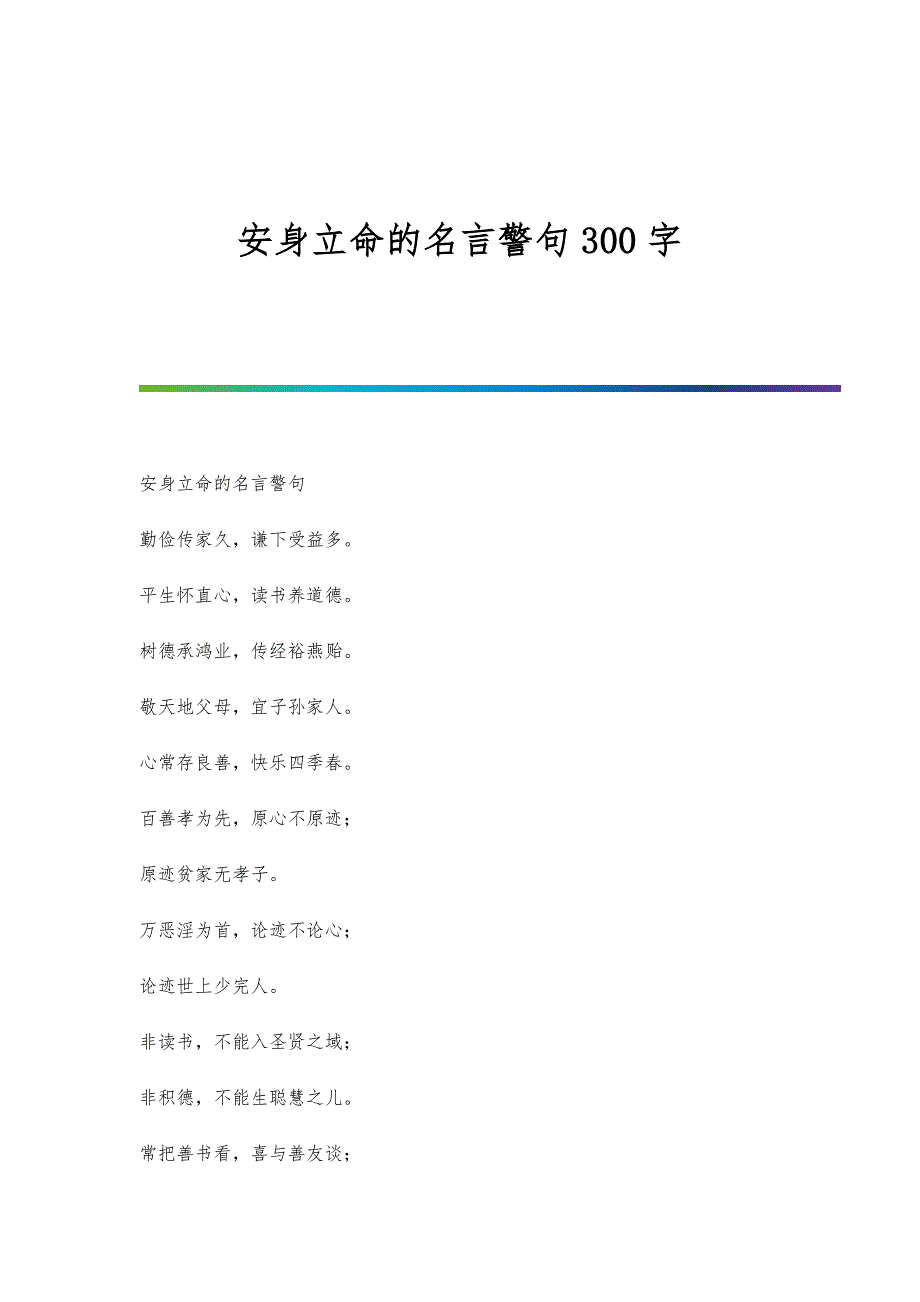 安身立命的名言警句300字

安身立命的名言警句

勤俭传家久，谦下受益多。

平生怀直心，读书养道德。

树德承鸿业，传经裕燕贻。

敬天地父母，宜子孙家人。

心常存良善，快乐四季春。

百善孝为先，原心不原迹；

原迹贫家无孝子。

万恶淫为首，论迹不论心；

论迹世上少完人。

非读书，不能入圣贤之域；

非积德，不能生聪慧之儿。

常把善书看，喜与善友谈；